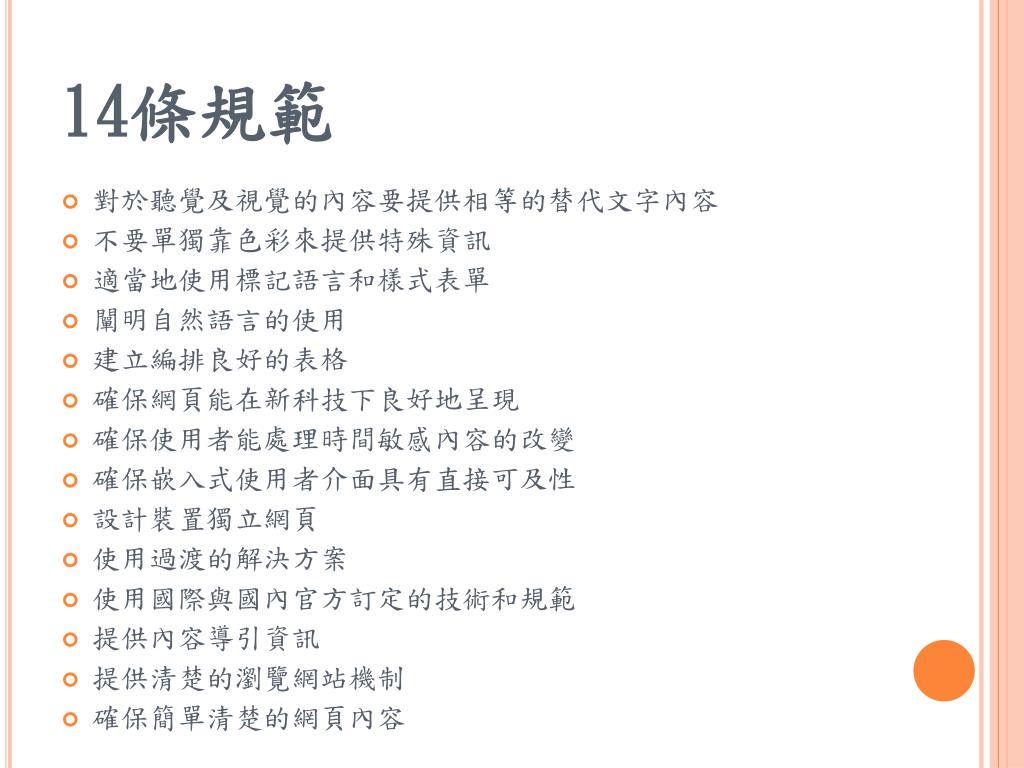 14條規範

對於聽覺及視覺的內容要提供相等的替代文字內容
不要單獨靠色彩來提供特殊資訊
適當地使用標記語言和樣式表單
闡明自然語言的使用
建立編排良好的表格
確保網頁能在新科技下良好地呈現
確保使用者能處理時間敏感內容的改變
確保嵌入式使用者介面具有直接可及性
設計裝置獨立網頁
使用過渡的解決方案
使用國際與國內官方訂定的技術和規範
提供內容導引資訊
提供清楚的瀏覽網站機制
確保簡單清楚的網頁內容